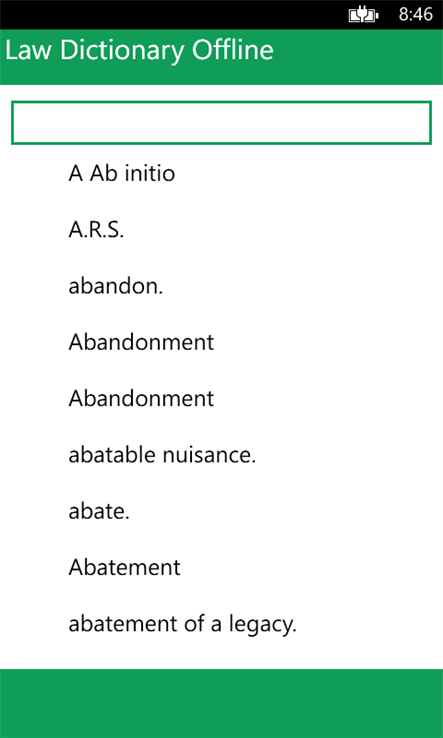 8:46

Law Dictionary Offline

A Ab initio

A.R.S.

abandon.

Abandonment

Abandonment

abatable nuisance.

abate.

Abatement

abatement of a legacy.